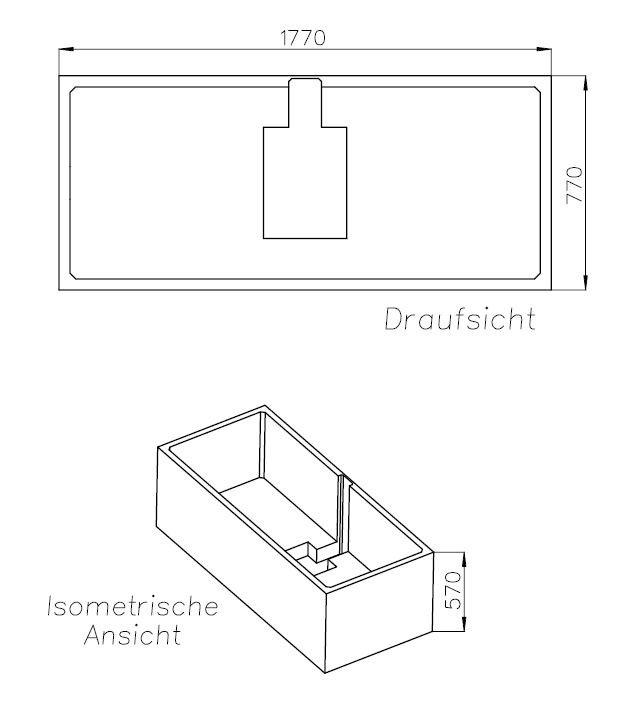 1770

770

Draufsicht

570

Isometrische Ansicht